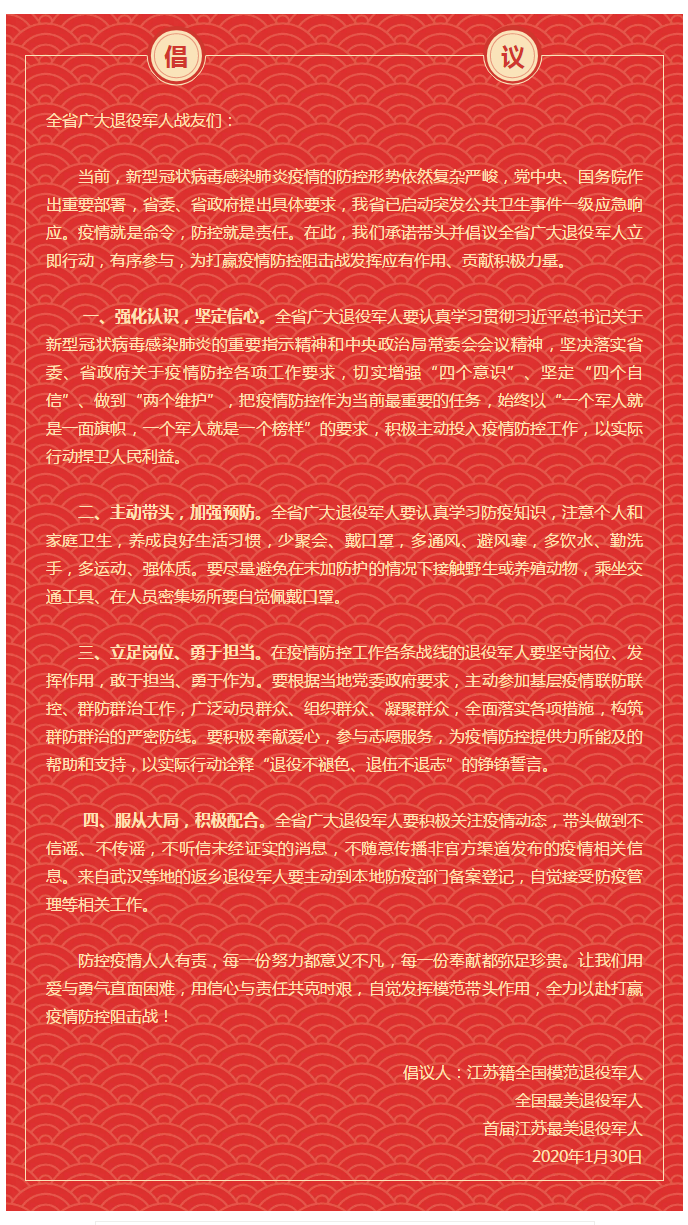 倡 议

全省广大退役军人战友们：

当前，新型冠状病毒感染肺炎疫情的防控形势依然复杂严峻，党中央、国务院作出重要部署，省委、省政府提出具体要求，我省已启动突发公共卫生事件一级应急响应。疫情就是命令，防控就是责任。在此，我们承诺带头并倡议全省广大退役军人立即行动，有序参与，为打赢疫情防控阻击战发挥应有作用、贡献积极力量。

一、强化认识，坚定信心。全省广大退役军人要认真学习贯彻习近平总书记关于新型冠状病毒感染肺炎的重要指示精神和中央政治局常委会会议精神，坚决落实省委、省政府关于疫情防控各项工作要求，切实增强“四个意识”、坚定“四个自信”、做到“两个维护”，把疫情防控作为当前最重要的任务，始终以“一个军人就是一面旗帜，一个军人就是一个榜样”的要求，积极主动投入疫情防控工作，以实际行动捍卫人民利益。

二、主动带头，加强预防。全省广大退役军人要认真学习防疫知识，注意个人和家庭卫生，养成良好生活习惯，少聚会、戴口罩，多通风、避风寒，多饮水、勤洗手，多运动、强体质。要尽量避免在未加防护的情况下接触野生或养殖动物，乘坐交通工具、在人员密集场所要自觉佩戴口罩。

三、立足岗位、勇于担当。在疫情防控工作各条战线的退役军人要坚守岗位、发挥作用，敢于担当、勇于作为。要根据当地党委政府要求，主动参加基层疫情联防联控、群防群治工作，广泛动员群众、组织群众、凝聚群众，全面落实各项措施，构筑群防群治的严密防线。要积极奉献爱心，参与志愿服务，为疫情防控提供力所能及的帮助和支持，以实际行动诠释“退役不褪色、退伍不退志”的铮铮誓言。

四、服从大局，积极配合。全省广大退役军人要积极关注疫情动态，带头做到不信谣、不传谣，不听信未经证实的消息，不随意传播非官方渠道发布的疫情相关信息。来自武汉等地的返乡退役军人要主动到本地防疫部门备案登记，自觉接受防疫管理等相关工作。

防控疫情人人有责，每一份努力都意义不凡，每一份奉献都弥足珍贵。让我们用爱与勇气直面困难，用信心与责任共克时艰，自觉发挥模范带头作用，全力以赴打赢疫情防控阻击战！

倡议人：江苏籍全国模范退役军人
全国最美退役军人
首届江苏最美退役军人
2020年1月30日